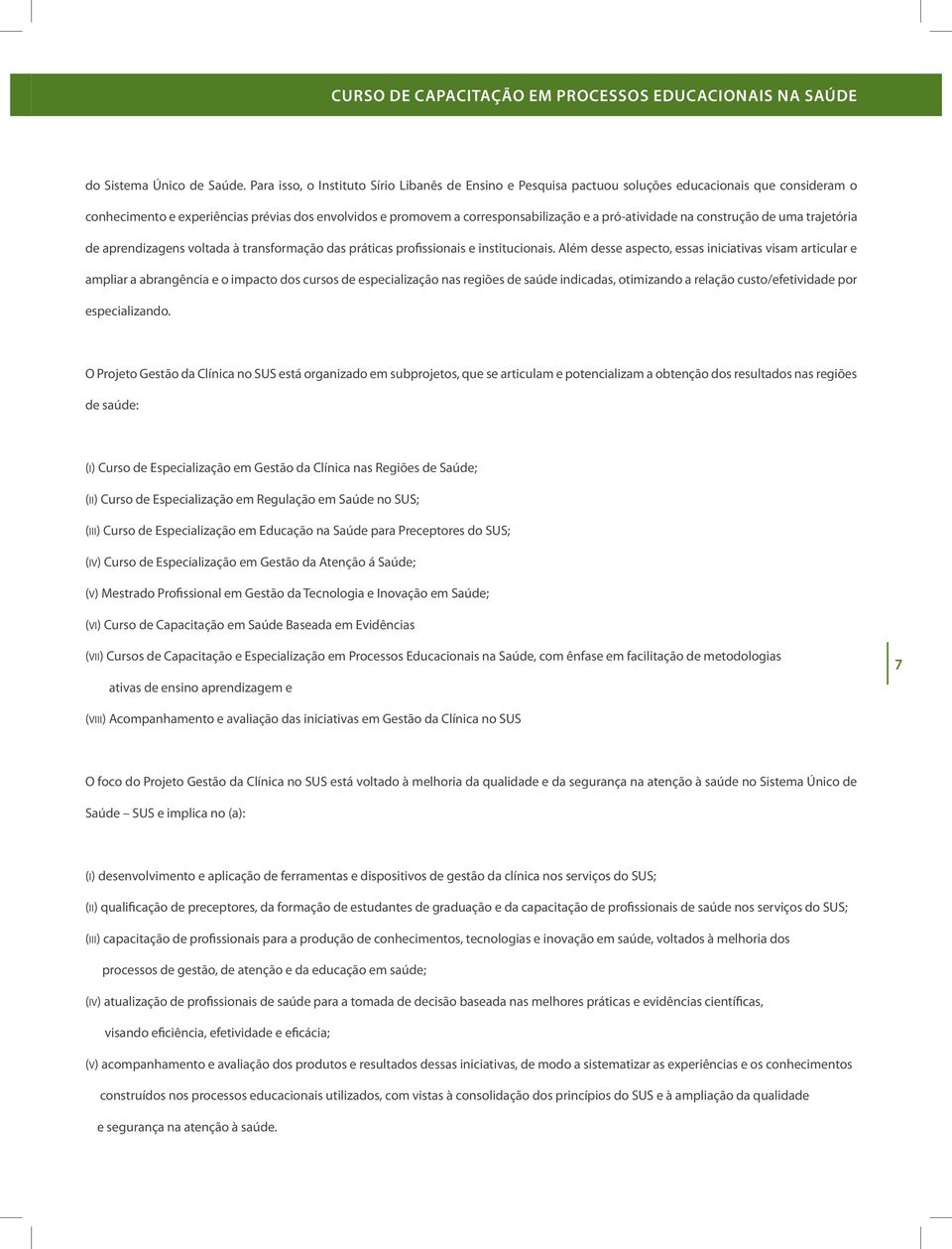 CURSO DE CAPACITAÇÃO EM PROCESSOS EDUCACIONAIS NA SAÚDE

do Sistema Único de Saúde. Para isso, o Instituto Sírio Libanês de Ensino e Pesquisa pactuou soluções educacionais que consideram o conhecimento e experiências prévias dos envolvidos e promovem a corresponsabilização e a pró-atividade na construção de uma trajetória de aprendizagens voltada à transformação das práticas profissionais e institucionais. Além desse aspecto, essas iniciativas visam articular e ampliar a abrangência e o impacto dos cursos de especialização nas regiões de saúde indicadas, otimizando a relação custo/efetividade por especializando.

O Projeto Gestão da Clínica no SUS está organizado em subprojetos, que se articulam e potencializam a obtenção dos resultados nas regiões de saúde:

(I) Curso de Especialização em Gestão da Clínica nas Regiões de Saúde;
(II) Curso de Especialização em Regulação em Saúde no SUS;
(III) Curso de Especialização em Educação na Saúde para Preceptores do SUS;
(IV) Curso de Especialização em Gestão da Atenção á Saúde;
(V) Mestrado Profissional em Gestão da Tecnologia e Inovação em Saúde;
(VI) Curso de Capacitação em Saúde Baseada em Evidências
(VII) Cursos de Capacitação e Especialização em Processos Educacionais na Saúde, com ênfase em facilitação de metodologias ativas de ensino aprendizagem e
(VIII) Acompanhamento e avaliação das iniciativas em Gestão da Clínica no SUS

7

O foco do Projeto Gestão da Clínica no SUS está voltado à melhoria da qualidade e da segurança na atenção à saúde no Sistema Único de Saúde – SUS e implica no (a):

(I) desenvolvimento e aplicação de ferramentas e dispositivos de gestão da clínica nos serviços do SUS;
(II) qualificação de preceptores, da formação de estudantes de graduação e da capacitação de profissionais de saúde nos serviços do SUS;
(III) capacitação de profissionais para a produção de conhecimentos, tecnologias e inovação em saúde, voltados à melhoria dos processos de gestão, de atenção e da educação em saúde;
(IV) atualização de profissionais de saúde para a tomada de decisão baseada nas melhores práticas e evidências científicas, visando eficiência, efetividade e eficácia;
(V) acompanhamento e avaliação dos produtos e resultados dessas iniciativas, de modo a sistematizar as experiências e os conhecimentos construídos nos processos educacionais utilizados, com vistas à consolidação dos princípios do SUS e à ampliação da qualidade e segurança na atenção à saúde.